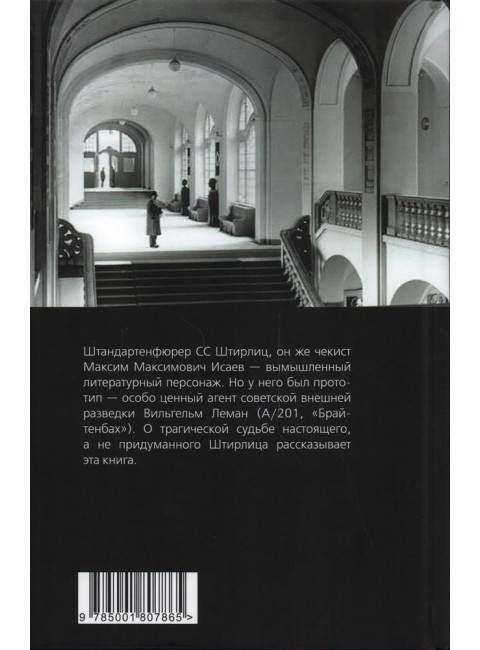 Штандартенфюрер СС Штирлиц, он же чекист Максим Максимович Исаев — вымышленный литературный персонаж. Но у него был прототип — особо ценный агент советской внешней разведки Вильгельм Леман (А/201, «Брайтенбах»). О трагической судьбе настоящего, а не придуманного Штирлица рассказывает эта книга.

9 785001 807865 >